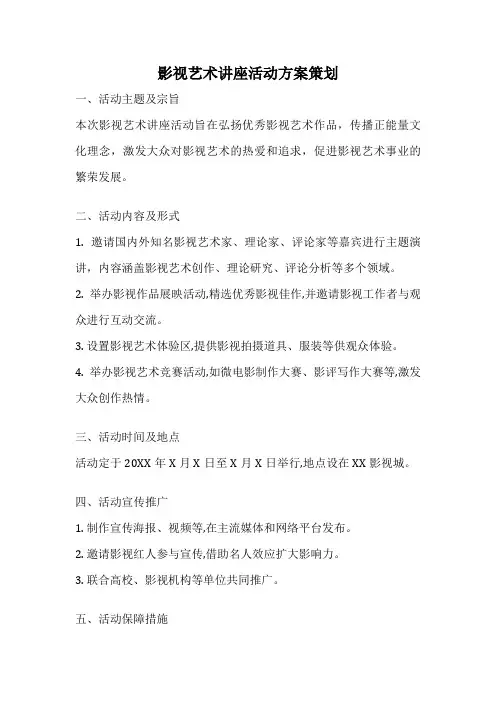 影视艺术讲座活动方案策划

一、活动主题及宗旨

本次影视艺术讲座活动旨在弘扬优秀影视艺术作品，传播正能量文化理念，激发大众对影视艺术的热爱和追求，促进影视艺术事业的繁荣发展。

二、活动内容及形式

1. 邀请国内外知名影视艺术家、理论家、评论家等嘉宾进行主题演讲，内容涵盖影视艺术创作、理论研究、评论分析等多个领域。

2. 举办影视作品展映活动,精选优秀影视佳作,并邀请影视工作者与观众进行互动交流。

3. 设置影视艺术体验区,提供影视拍摄道具、服装等供观众体验。

4. 举办影视艺术竞赛活动,如微电影制作大赛、影评写作大赛等,激发大众创作热情。

三、活动时间及地点

活动定于 20XX 年 X 月 X 日至 X 月 X 日举行,地点设在 XX 影视城。

四、活动宣传推广

1. 制作宣传海报、视频等,在主流媒体和网络平台发布。

2. 邀请影视红人参与宣传,借助名人效应扩大影响力。

3. 联合高校、影视机构等单位共同推广。

五、活动保障措施